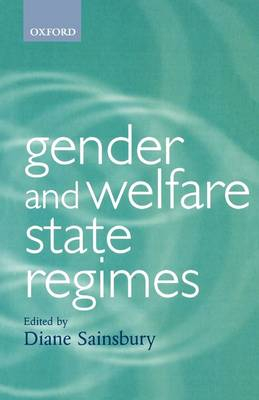 OXFORD

gender and welfare state regimes

Edited by
Diane Sainsbury